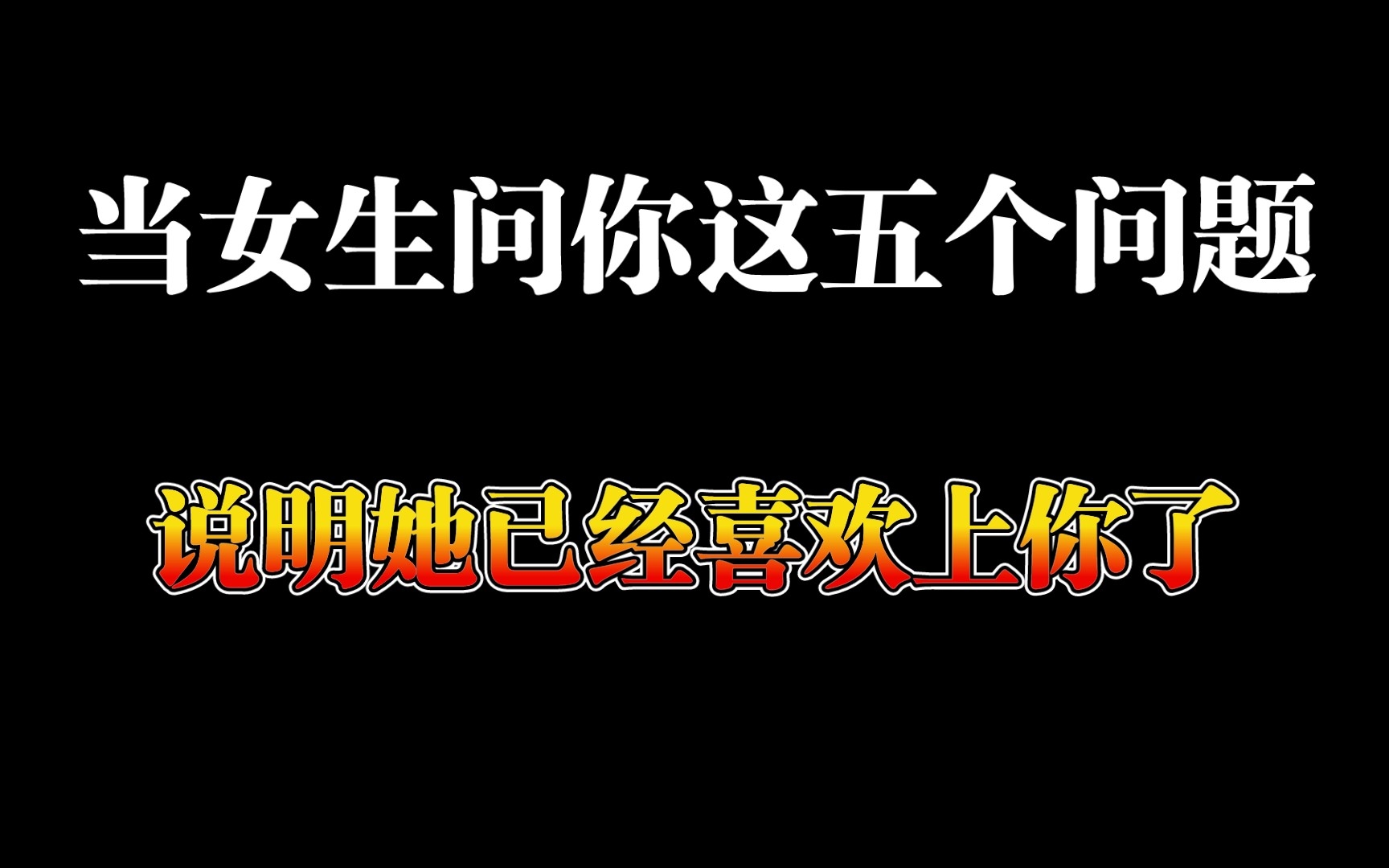 当女生问你这五个问题

说明她已经喜欢上你了